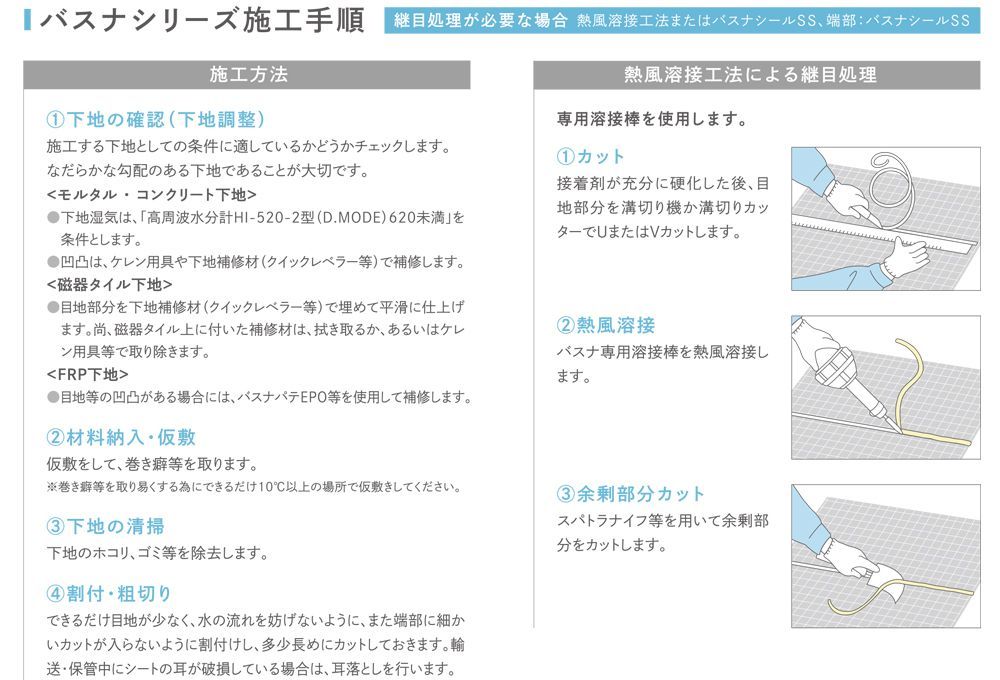 バスナシリーズ施工手順

継目処理が必要な場合 熱風溶接工法またはバスナシールSS、端部：バスナシールSS

施工方法

①下地の確認（下地調整）

施工する下地としての条件に適しているかどうかチェックします。なだらかな勾配のある下地であることが大切です。

<モルタル・コンクリート下地>

●下地湿気は、「高周波水分計HI-520-2型（D.MODE）620未満」を条件とします。

●凹凸は、ケレン用具や下地補修材（クイックレベラー等）で補修します。

<磁器タイル下地>

●目地部分を下地補修材（クイックレベラー等）で埋めて平滑に仕上げます。尚、磁器タイル上に付いた補修材は、拭き取るか、あるいはケレン用具等で取り除きます。

<FRP下地>

●目地等の凹凸がある場合には、バスナパテEPO等を使用して補修します。

②材料納入・仮敷

仮敷をして、巻き癖等を取ります。

※巻き癖等を取り易くする為にできるだけ10℃以上の場所で仮敷きしてください。

③下地の清掃

下地のホコリ、ゴミ等を除去します。

④割付・粗切り

できるだけ目地が少なく、水の流れを妨げないように、また端部に細かいカットが入らないように割付けし、多少長めにカットしておきます。輸送・保管中にシートの耳が破損している場合は、耳落としを行います。

熱風溶接工法による継目処理

専用溶接棒を使用します。

①カット

接着剤が充分に硬化した後、目地部分を溝切り機か溝切りカッターでUまたはVカットします。

②熱風溶接

バスナ専用溶接棒を熱風溶接します。

③余剰部分カット

スパトラナイフ等を用いて余剰部分をカットします。